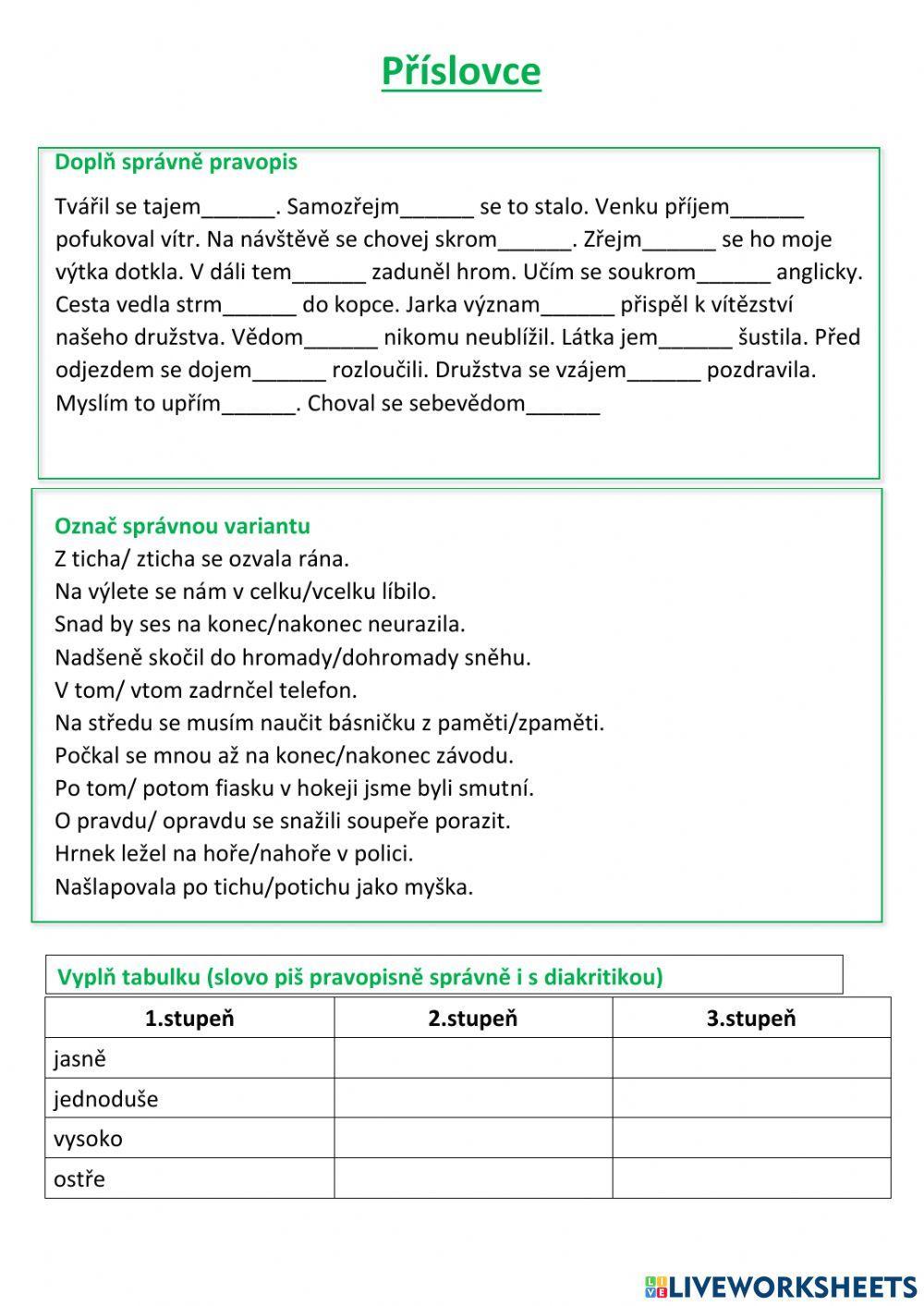 Příslovce

Doplň správně pravopis

Tvářil se tajem______. Samozřejm______ se to stalo. Venku příjem______ pofukoval vítr. Na návštěvě se chovej skrom______. Zřejm______ se ho moje výtka dotkla. V dáli tem______ zaduněl hrom. Učím se soukrom______ anglicky. Cesta vedla strm______ do kopce. Jarka význam______ přispěl k vítězství našeho družstva. Vědom______ nikomu neublížil. Látka jem______ šustila. Před odjezdem se dojem______ rozloučili. Družstva se vzájem______ pozdravila. Myslím to upřím______. Choval se sebevědom______

Označ správnou variantu

Z ticha/ zticha se ozvala rána.
Na výlete se nám v celku/vcelku líbilo.
Snad by ses na konec/nakonec neurazila.
Nadšeně skočil do hromady/dohromady sněhu.
V tom/ vtom zadrnčel telefon.
Na středu se musím naučit básničku z paměti/zpaměti.
Počkal se mnou až na konec/nakonec závodu.
Po tom/ potom fiasku v hokeji jsme byli smutní.
O pravdu/ opravdu se snažili soupeře porazit.
Hrnek ležel na hoře/nahoře v polici.
Našlapovala po tichu/potichu jako myška.

Vyplň tabulku (slovo piš pravopisně správně i s diakritikou)

| 1.stupeň | 2.stupeň | 3.stupeň |
|---|---|---|
| jasně | | |
| jednoduše | | |
| vysoko | | |
| ostře | | |

LIVEWORKSHEETS